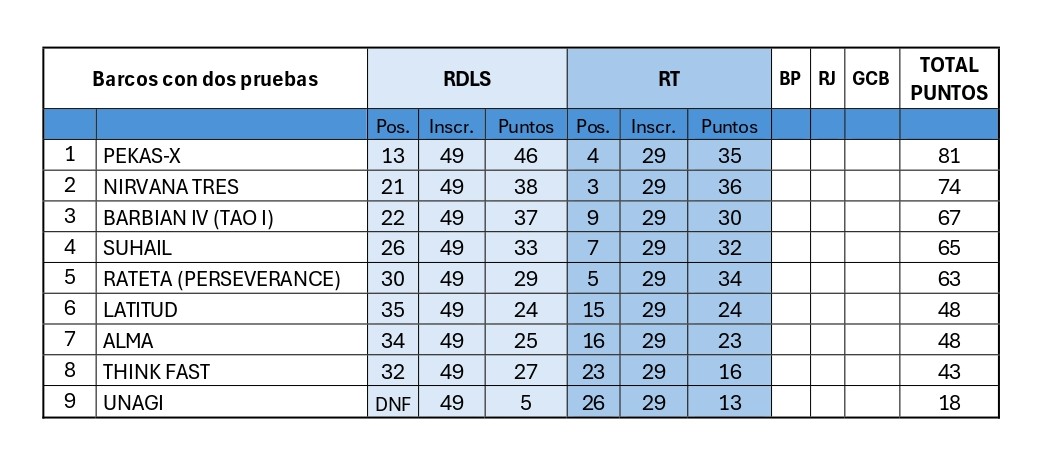 | Barcos con dos pruebas | | RDLS | | | RT | | | BP | RJ | GCB | TOTAL PUNTOS |
|---|---|---|---|---|---|---|---|---|---|---|---|
| | | Pos. | Inscr. | Puntos | Pos. | Inscr. | Puntos | | | | |
| 1 | PEKAS-X | 13 | 49 | 46 | 4 | 29 | 35 | | | | 81 |
| 2 | NIRVANA TRES | 21 | 49 | 38 | 3 | 29 | 36 | | | | 74 |
| 3 | BARBIAN IV (TAO I) | 22 | 49 | 37 | 9 | 29 | 30 | | | | 67 |
| 4 | SUHAIL | 26 | 49 | 33 | 7 | 29 | 32 | | | | 65 |
| 5 | RATETA (PERSEVERANCE) | 30 | 49 | 29 | 5 | 29 | 34 | | | | 63 |
| 6 | LATITUD | 35 | 49 | 24 | 15 | 29 | 24 | | | | 48 |
| 7 | ALMA | 34 | 49 | 25 | 16 | 29 | 23 | | | | 48 |
| 8 | THINK FAST | 32 | 49 | 27 | 23 | 29 | 16 | | | | 43 |
| 9 | UNAGI | DNF | 49 | 5 | 26 | 29 | 13 | | | | 18 |